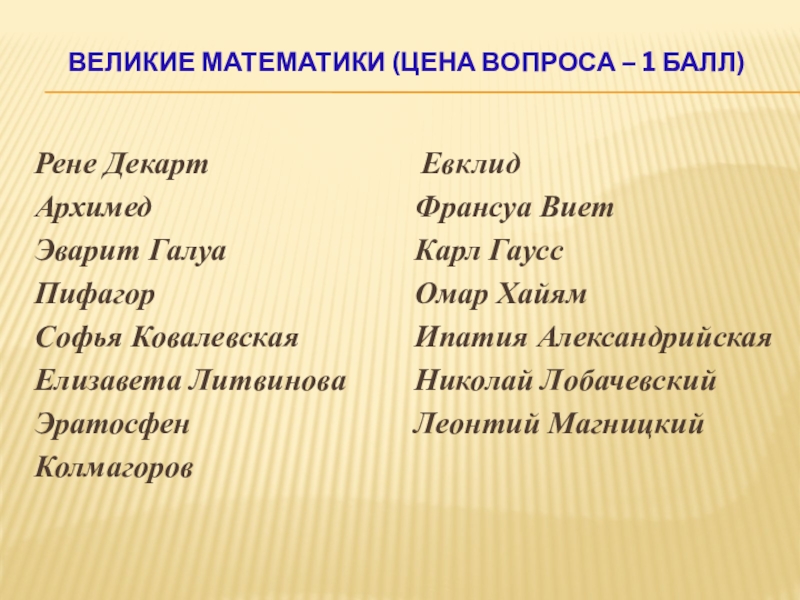 ВЕЛИКИЕ МАТЕМАТИКИ (ЦЕНА ВОПРОСА – 1 БАЛЛ)

Рене Декарт
Архимед
Эварит Галуа
Пифагор
Софья Ковалевская
Елизавета Литвинова
Эратосфен
Колмагоров

Евклид
Франсуа Виет
Карл Гаусс
Омар Хайям
Ипатия Александрийская
Николай Лобачевский
Леонтий Магницкий